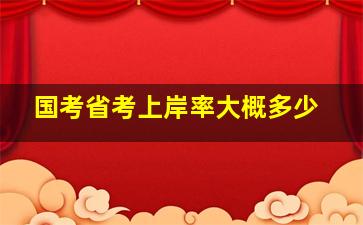 国考省考上岸率大概多少